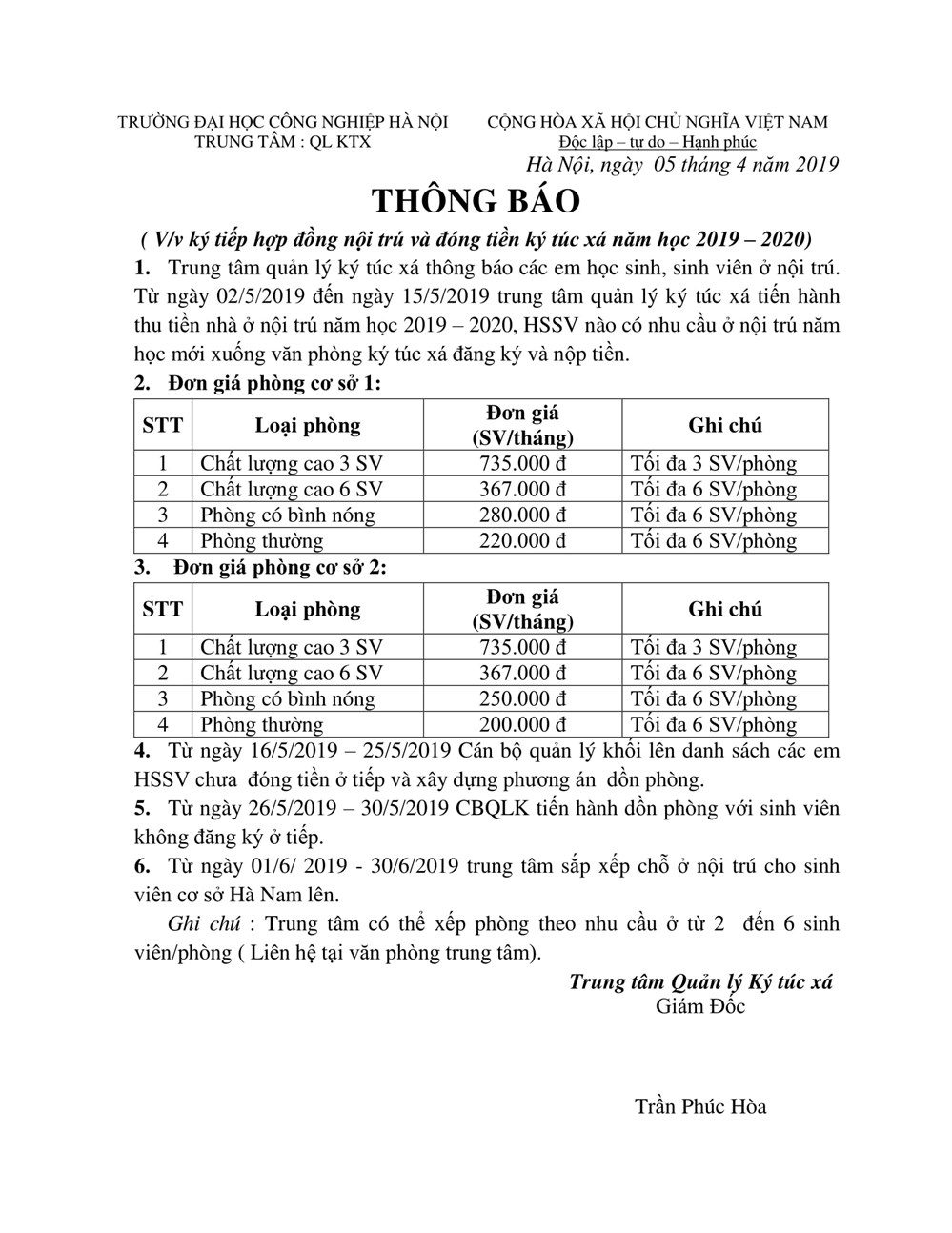 TRƯỜNG ĐẠI HỌC CÔNG NGHIỆP HÀ NỘI
TRUNG TÂM : QL KTX

CỘNG HÒA XÃ HỘI CHỦ NGHĨA VIỆT NAM
Độc lập – tự do – Hạnh phúc

Hà Nội, ngày 05 tháng 4 năm 2019

THÔNG BÁO

( V/v ký tiếp hợp đồng nội trú và đóng tiền ký túc xá năm học 2019 – 2020)

1. Trung tâm quản lý ký túc xá thông báo các em học sinh, sinh viên ở nội trú. Từ ngày 02/5/2019 đến ngày 15/5/2019 trung tâm quản lý ký túc xá tiến hành thu tiền nhà ở nội trú năm học 2019 – 2020, HSSV nào có nhu cầu ở nội trú năm học mới xuống văn phòng ký túc xá đăng ký và nộp tiền.

2. Đơn giá phòng cơ sở 1:

| STT | Loại phòng | Đơn giá (SV/tháng) | Ghi chú |
|---|---|---|---|
| 1 | Chất lượng cao 3 SV | 735.000 đ | Tối đa 3 SV/phòng |
| 2 | Chất lượng cao 6 SV | 367.000 đ | Tối đa 6 SV/phòng |
| 3 | Phòng có bình nóng | 280.000 đ | Tối đa 6 SV/phòng |
| 4 | Phòng thường | 220.000 đ | Tối đa 6 SV/phòng |

3. Đơn giá phòng cơ sở 2:

| STT | Loại phòng | Đơn giá (SV/tháng) | Ghi chú |
|---|---|---|---|
| 1 | Chất lượng cao 3 SV | 735.000 đ | Tối đa 3 SV/phòng |
| 2 | Chất lượng cao 6 SV | 367.000 đ | Tối đa 6 SV/phòng |
| 3 | Phòng có bình nóng | 250.000 đ | Tối đa 6 SV/phòng |
| 4 | Phòng thường | 200.000 đ | Tối đa 6 SV/phòng |

4. Từ ngày 16/5/2019 – 25/5/2019 Cán bộ quản lý khối lên danh sách các em HSSV chưa đóng tiền ở tiếp và xây dựng phương án dồn phòng.

5. Từ ngày 26/5/2019 – 30/5/2019 CBQLK tiến hành dồn phòng với sinh viên không đăng ký ở tiếp.

6. Từ ngày 01/6/ 2019 - 30/6/2019 trung tâm sắp xếp chỗ ở nội trú cho sinh viên cơ sở Hà Nam lên.

Ghi chú : Trung tâm có thể xếp phòng theo nhu cầu ở từ 2 đến 6 sinh viên/phòng ( Liên hệ tại văn phòng trung tâm).

Trung tâm Quản lý Ký túc xá
Giám Đốc

Trần Phúc Hòa